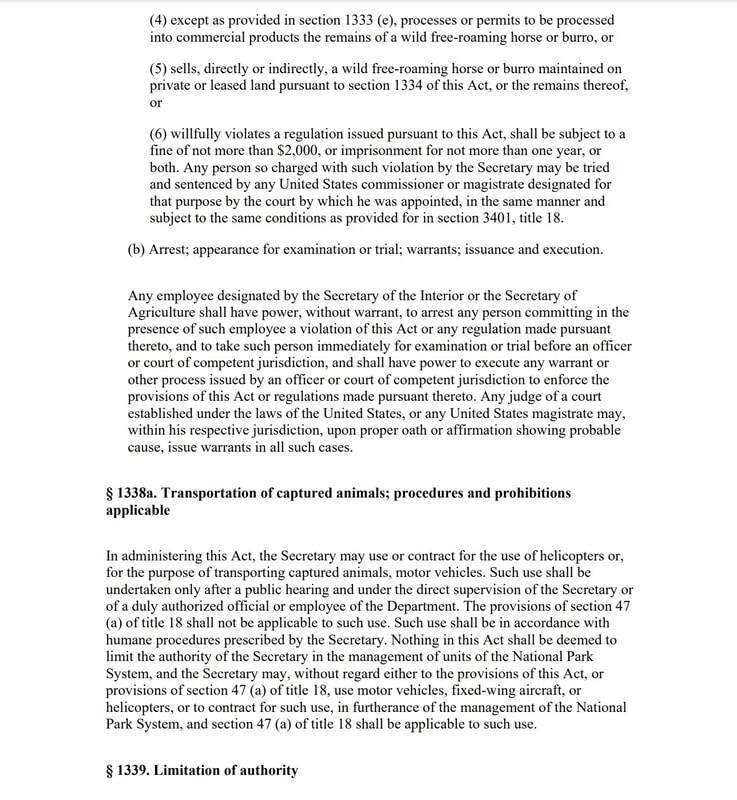 (4) except as provided in section 1333 (e), processes or permits to be processed into commercial products the remains of a wild free-roaming horse or burro, or

(5) sells, directly or indirectly, a wild free-roaming horse or burro maintained on private or leased land pursuant to section 1334 of this Act, or the remains thereof, or

(6) willfully violates a regulation issued pursuant to this Act, shall be subject to a fine of not more than $2,000, or imprisonment for not more than one year, or both. Any person so charged with such violation by the Secretary may be tried and sentenced by any United States commissioner or magistrate designated for that purpose by the court by which he was appointed, in the same manner and subject to the same conditions as provided for in section 3401, title 18.

(b) Arrest; appearance for examination or trial; warrants; issuance and execution.

Any employee designated by the Secretary of the Interior or the Secretary of Agriculture shall have power, without warrant, to arrest any person committing in the presence of such employee a violation of this Act or any regulation made pursuant thereto, and to take such person immediately for examination or trial before an officer or court of competent jurisdiction, and shall have power to execute any warrant or other process issued by an officer or court of competent jurisdiction to enforce the provisions of this Act or regulations made pursuant thereto. Any judge of a court established under the laws of the United States, or any United States magistrate may, within his respective jurisdiction, upon proper oath or affirmation showing probable cause, issue warrants in all such cases.

§ 1338a. Transportation of captured animals; procedures and prohibitions applicable

In administering this Act, the Secretary may use or contract for the use of helicopters or, for the purpose of transporting captured animals, motor vehicles. Such use shall be undertaken only after a public hearing and under the direct supervision of the Secretary or of a duly authorized official or employee of the Department. The provisions of section 47 (a) of title 18 shall not be applicable to such use. Such use shall be in accordance with humane procedures prescribed by the Secretary. Nothing in this Act shall be deemed to limit the authority of the Secretary in the management of units of the National Park System, and the Secretary may, without regard either to the provisions of this Act, or provisions of section 47 (a) of title 18, use motor vehicles, fixed-wing aircraft, or helicopters, or to contract for such use, in furtherance of the management of the National Park System, and section 47 (a) of title 18 shall be applicable to such use.

§ 1339. Limitation of authority